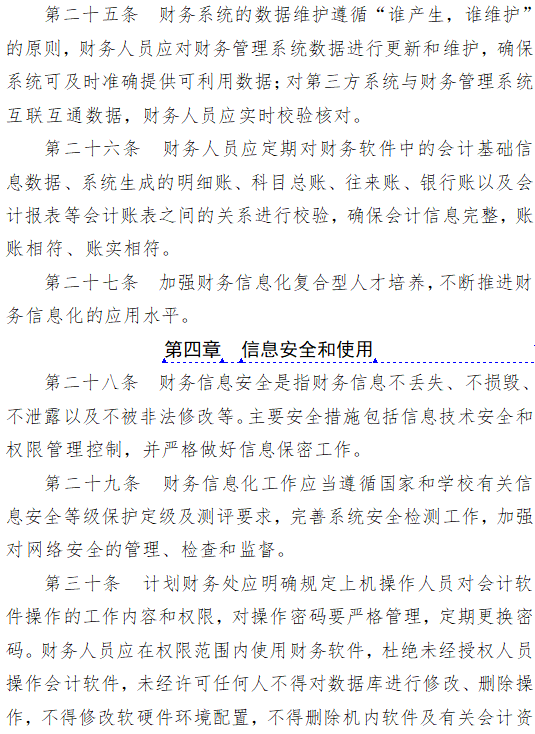 第二十五条　财务系统的数据维护遵循“谁产生，谁维护”的原则，财务人员应对财务管理系统数据进行更新和维护，确保系统可及时准确提供可利用数据；对第三方系统与财务管理系统互联互通数据，财务人员应实时校验核对。

第二十六条　财务人员应定期对财务软件中的会计基础信息数据、系统生成的明细账、科目总账、往来账、银行账以及会计报表等会计账表之间的关系进行校验，确保会计信息完整，账账相符、账实相符。

第二十七条　加强财务信息化复合型人才培养，不断推进财务信息化的应用水平。

第四章　信息安全和使用

第二十八条　财务信息安全是指财务信息不丢失、不损毁、不泄露以及不被非法修改等。主要安全措施包括信息技术安全和权限管理控制，并严格做好信息保密工作。

第二十九条　财务信息化工作应当遵循国家和学校有关信息安全等级保护定级及测评要求，完善系统安全检测工作，加强对网络安全的管理、检查和监督。

第三十条　计划财务处应明确规定上机操作人员对会计软件操作的工作内容和权限，对操作密码要严格管理，定期更换密码。财务人员应在权限范围内使用财务软件，杜绝未经授权人员操作会计软件，未经许可任何人不得对数据库进行修改、删除操作，不得修改软硬件环境配置，不得删除机内软件及有关会计资